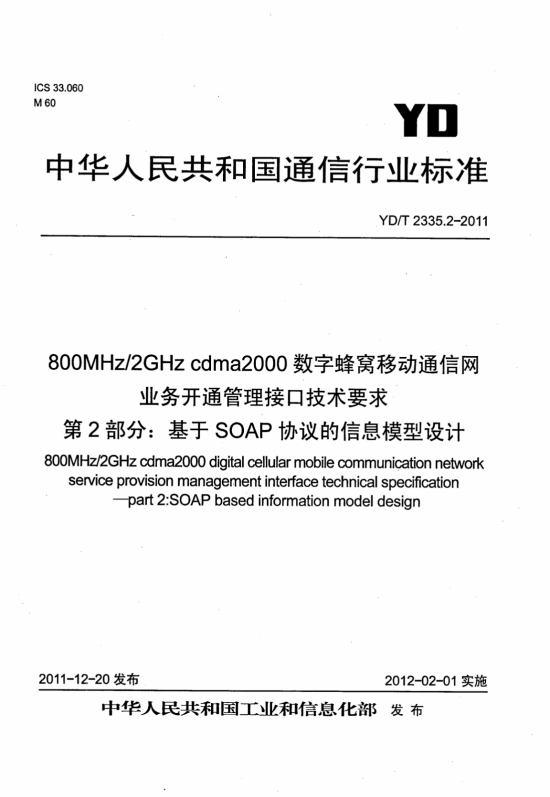 ICS 33.060
M 60

YD

中华人民共和国通信行业标准

YD/T 2335.2-2011

800MHz/2GHz cdma2000 数字蜂窝移动通信网
业务开通管理接口技术要求
第 2 部分：基于 SOAP 协议的信息模型设计

800MHz/2GHz cdma2000 digital cellular mobile communication network service provision management interface technical specification —part 2:SOAP based information model design

2011-12-20 发布

2012-02-01 实施

中华人民共和国工业和信息化部 发布